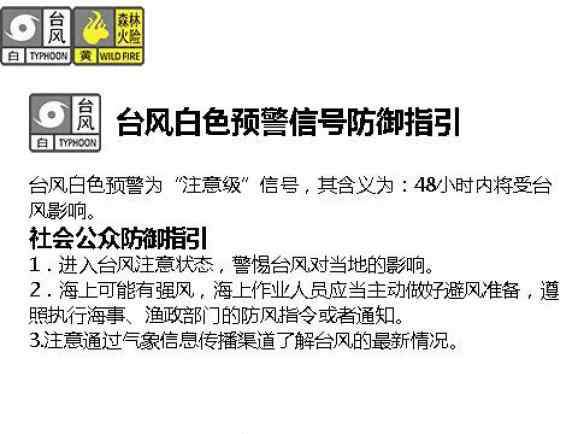 台风
白 TYPHOON

森林火险
黄 WILD FIRE

台风
白 TYPHOON

台风白色预警信号防御指引

台风白色预警为“注意级”信号，其含义为：48小时内将受台风影响。

社会公众防御指引

1．进入台风注意状态，警惕台风对当地的影响。

2．海上可能有强风，海上作业人员应当主动做好避风准备，遵照执行海事、渔政部门的防风指令或者通知。

3.注意通过气象信息传播渠道了解台风的最新情况。